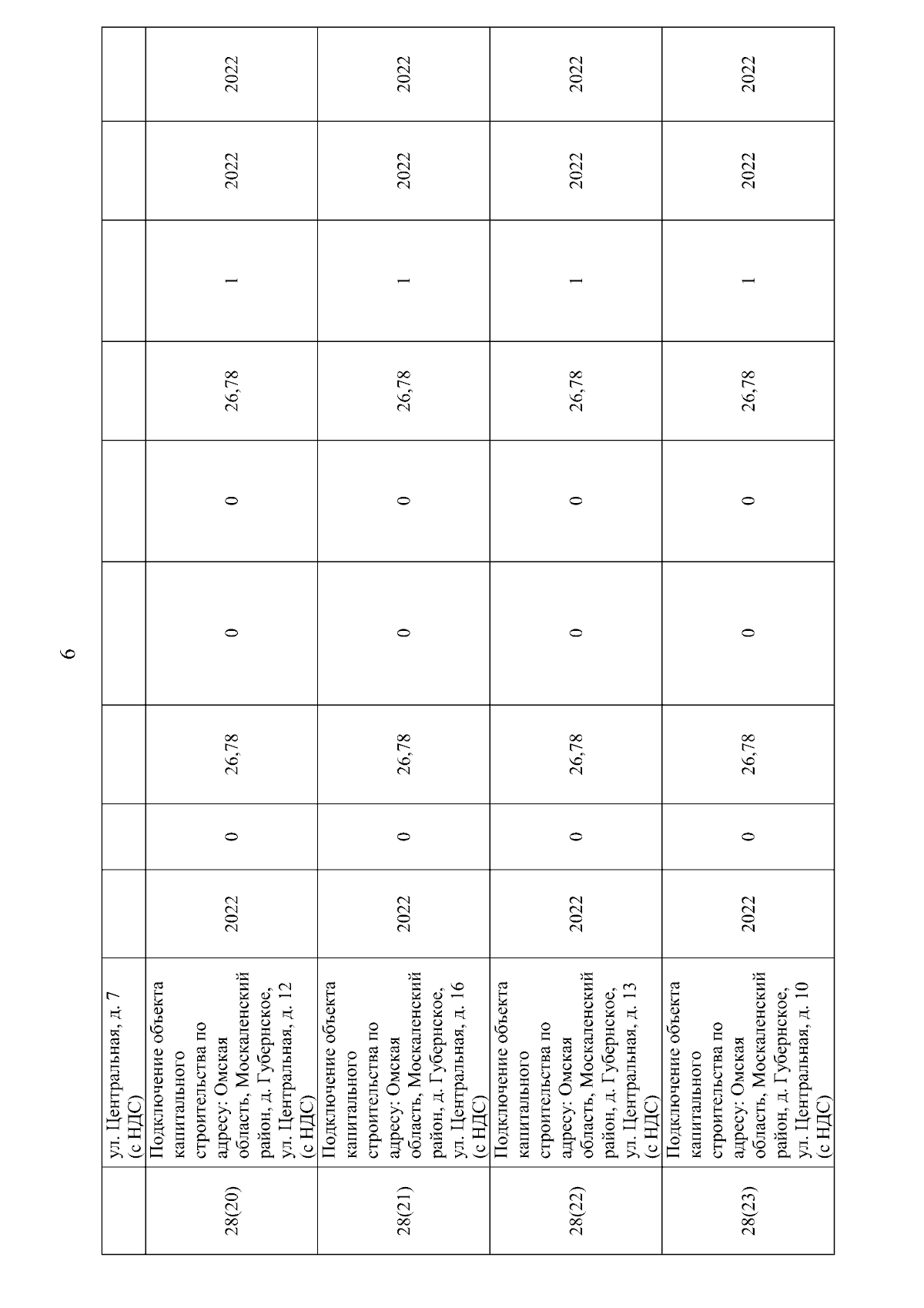 6

| | ул. Центральная, д. 7 (с НДС) | | | | | | | | | |
|---|---|---|---|---|---|---|---|---|---|---|
| 28(20) | Подключение объекта капитального строительства по адресу: Омская область, Москаленский район, д. Губернское, ул. Центральная, д. 12 (с НДС) | 2022 | 0 | 26,78 | 0 | 0 | 26,78 | 1 | 2022 | 2022 |
| 28(21) | Подключение объекта капитального строительства по адресу: Омская область, Москаленский район, д. Губернское, ул. Центральная, д. 16 (с НДС) | 2022 | 0 | 26,78 | 0 | 0 | 26,78 | 1 | 2022 | 2022 |
| 28(22) | Подключение объекта капитального строительства по адресу: Омская область, Москаленский район, д. Губернское, ул. Центральная, д. 13 (с НДС) | 2022 | 0 | 26,78 | 0 | 0 | 26,78 | 1 | 2022 | 2022 |
| 28(23) | Подключение объекта капитального строительства по адресу: Омская область, Москаленский район, д. Губернское, ул. Центральная, д. 10 (с НДС) | 2022 | 0 | 26,78 | 0 | 0 | 26,78 | 1 | 2022 | 2022 |